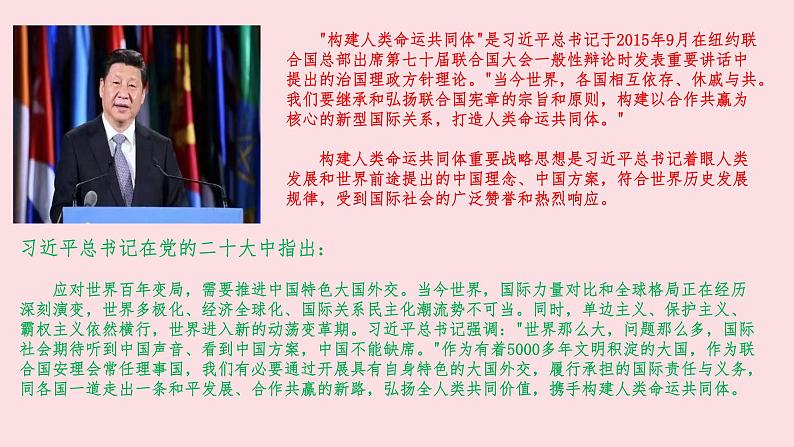 "构建人类命运共同体"是习近平总书记于2015年9月在纽约联合国总部出席第七十届联合国大会一般性辩论时发表重要讲话中提出的治国理政方针理论。"当今世界，各国相互依存、休戚与共。我们要继承和弘扬联合国宪章的宗旨和原则，构建以合作共赢为核心的新型国际关系，打造人类命运共同体。"

构建人类命运共同体重要战略思想是习近平总书记着眼人类发展和世界前途提出的中国理念、中国方案，符合世界历史发展规律，受到国际社会的广泛赞誉和热烈响应。

习近平总书记在党的二十大中指出：

应对世界百年变局，需要推进中国特色大国外交。当今世界，国际力量对比和全球格局正在经历深刻演变，世界多极化、经济全球化、国际关系民主化潮流势不可当。同时，单边主义、保护主义、霸权主义依然横行，世界进入新的动荡变革期。习近平总书记强调："世界那么大，问题那么多，国际社会期待听到中国声音、看到中国方案，中国不能缺席。"作为有着5000多年文明积淀的大国，作为联合国安理会常任理事国，我们有必要通过开展具有自身特色的大国外交，履行承担的国际责任与义务，同各国一道走出一条和平发展、合作共赢的新路，弘扬全人类共同价值，携手构建人类命运共同体。